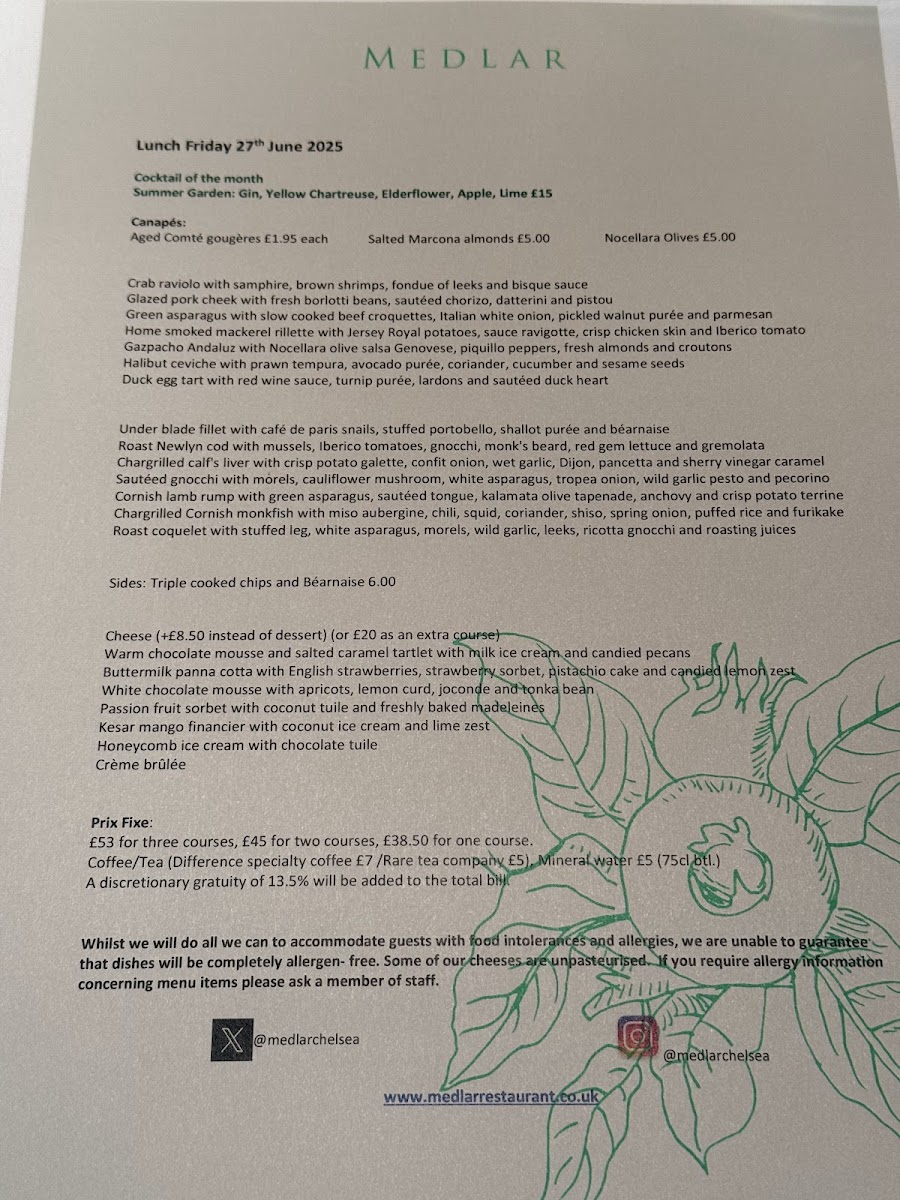 MEDLAR

Lunch Friday 27th June 2025

Cocktail of the month
Summer Garden: Gin, Yellow Chartreuse, Elderflower, Apple, Lime £15

Canapés:
Aged Comté gougères £1.95 each Salted Marcona almonds £5.00 Nocellara Olives £5.00

Crab raviolo with samphire, brown shrimps, fondue of leeks and bisque sauce
Glazed pork cheek with fresh borlotti beans, sautéed chorizo, datterini and pistou
Green asparagus with slow cooked beef croquettes, Italian white onion, pickled walnut purée and parmesan
Home smoked mackerel rillette with Jersey Royal potatoes, sauce ravigotte, crisp chicken skin and Iberico tomato
Gazpacho Andaluz with Nocellara olive salsa Genovese, piquillo peppers, fresh almonds and croutons
Halibut ceviche with prawn tempura, avocado purée, coriander, cucumber and sesame seeds
Duck egg tart with red wine sauce, turnip purée, lardons and sautéed duck heart

Under blade fillet with café de paris snails, stuffed portobello, shallot purée and béarnaise
Roast Newlyn cod with mussels, Iberico tomatoes, gnocchi, monk's beard, red gem lettuce and gremolata
Chargrilled calf's liver with crisp potato galette, confit onion, wet garlic, Dijon, pancetta and sherry vinegar caramel
Sautéed gnocchi with morels, cauliflower mushroom, white asparagus, tropea onion, wild garlic pesto and pecorino
Cornish lamb rump with green asparagus, sautéed tongue, kalamata olive tapenade, anchovy and crisp potato terrine
Chargrilled Cornish monkfish with miso aubergine, chili, squid, coriander, shiso, spring onion, puffed rice and furikake
Roast coquelet with stuffed leg, white asparagus, morels, wild garlic, leeks, ricotta gnocchi and roasting juices

Sides: Triple cooked chips and Béarnaise 6.00

Cheese (+£8.50 instead of dessert) (or £20 as an extra course)
Warm chocolate mousse and salted caramel tartlet with milk ice cream and candied pecans
Buttermilk panna cotta with English strawberries, strawberry sorbet, pistachio cake and candied lemon zest
White chocolate mousse with apricots, lemon curd, joconde and tonka bean
Passion fruit sorbet with coconut tuile and freshly baked madeleines
Kesar mango financier with coconut ice cream and lime zest
Honeycomb ice cream with chocolate tuile
Crème brûlée

Prix Fixe:
£53 for three courses, £45 for two courses, £38.50 for one course.
Coffee/Tea (Difference specialty coffee £7 /Rare tea company £5), Mineral water £5 (75cl btl.)
A discretionary gratuity of 13.5% will be added to the total bill

Whilst we will do all we can to accommodate guests with food intolerances and allergies, we are unable to guarantee that dishes will be completely allergen- free. Some of our cheeses are unpasteurised. If you require allergy information concerning menu items please ask a member of staff.

@medlarchelsea

@medlarchelsea

www.medlarrestaurant.co.uk